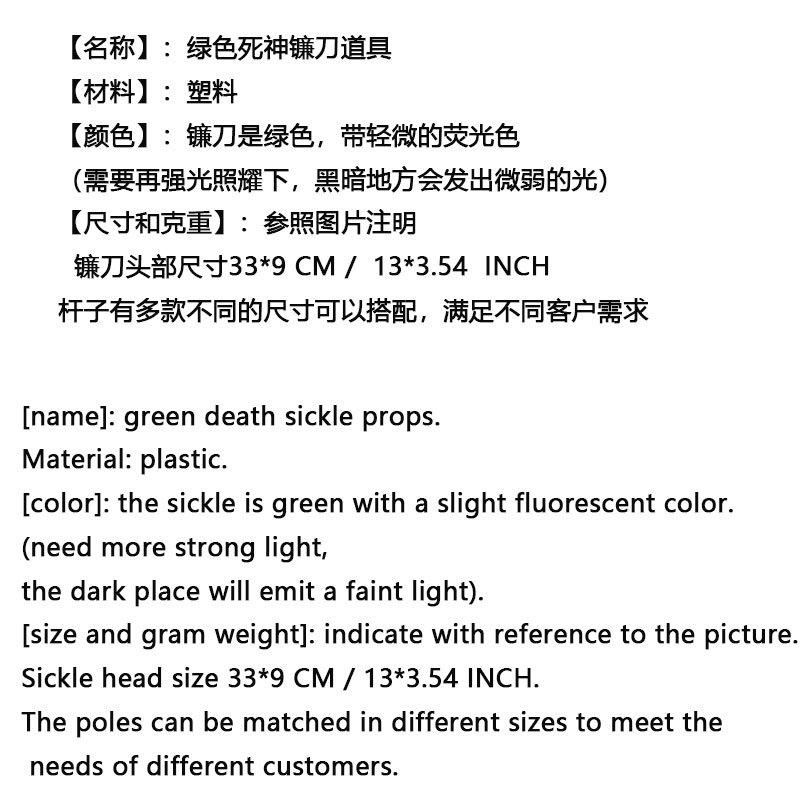 【名称】：绿色死神镰刀道具
【材料】：塑料
【颜色】：镰刀是绿色，带轻微的荧光色
（需要再强光照耀下，黑暗地方会发出微弱的光）
【尺寸和克重】：参照图片注明
镰刀头部尺寸33*9 CM / 13*3.54 INCH
杆子有多款不同的尺寸可以搭配，满足不同客户需求

[name]: green death sickle props.
Material: plastic.
[color]: the sickle is green with a slight fluorescent color.
(need more strong light,
the dark place will emit a faint light).
[size and gram weight]: indicate with reference to the picture.
Sickle head size 33*9 CM / 13*3.54 INCH.
The poles can be matched in different sizes to meet the needs of different customers.